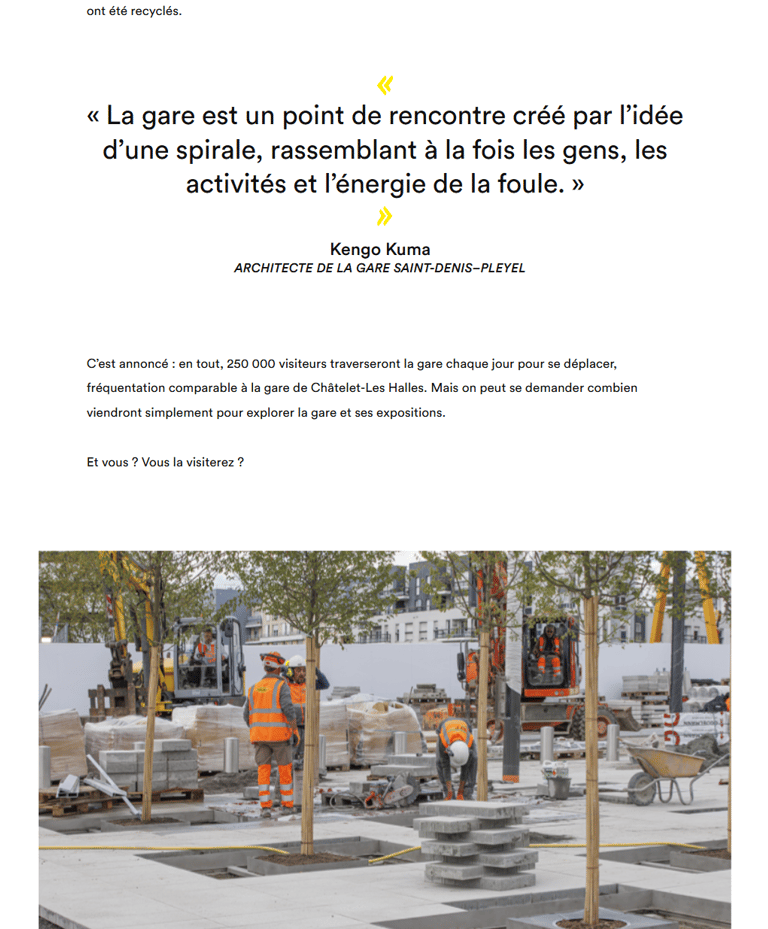 ont été recyclés.

«

« La gare est un point de rencontre créé par l'idée d'une spirale, rassemblant à la fois les gens, les activités et l'énergie de la foule. »

»

Kengo Kuma
ARCHITECTE DE LA GARE SAINT-DENIS–PLEYEL

C'est annoncé : en tout, 250 000 visiteurs traverseront la gare chaque jour pour se déplacer, fréquentation comparable à la gare de Châtelet-Les Halles. Mais on peut se demander combien viendront simplement pour explorer la gare et ses expositions.

Et vous ? Vous la visiterez ?